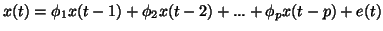 $x(t) = \phi_1 x(t-1) + \phi_2 x(t-2) + ... + \phi_p x(t-p) + e(t)$